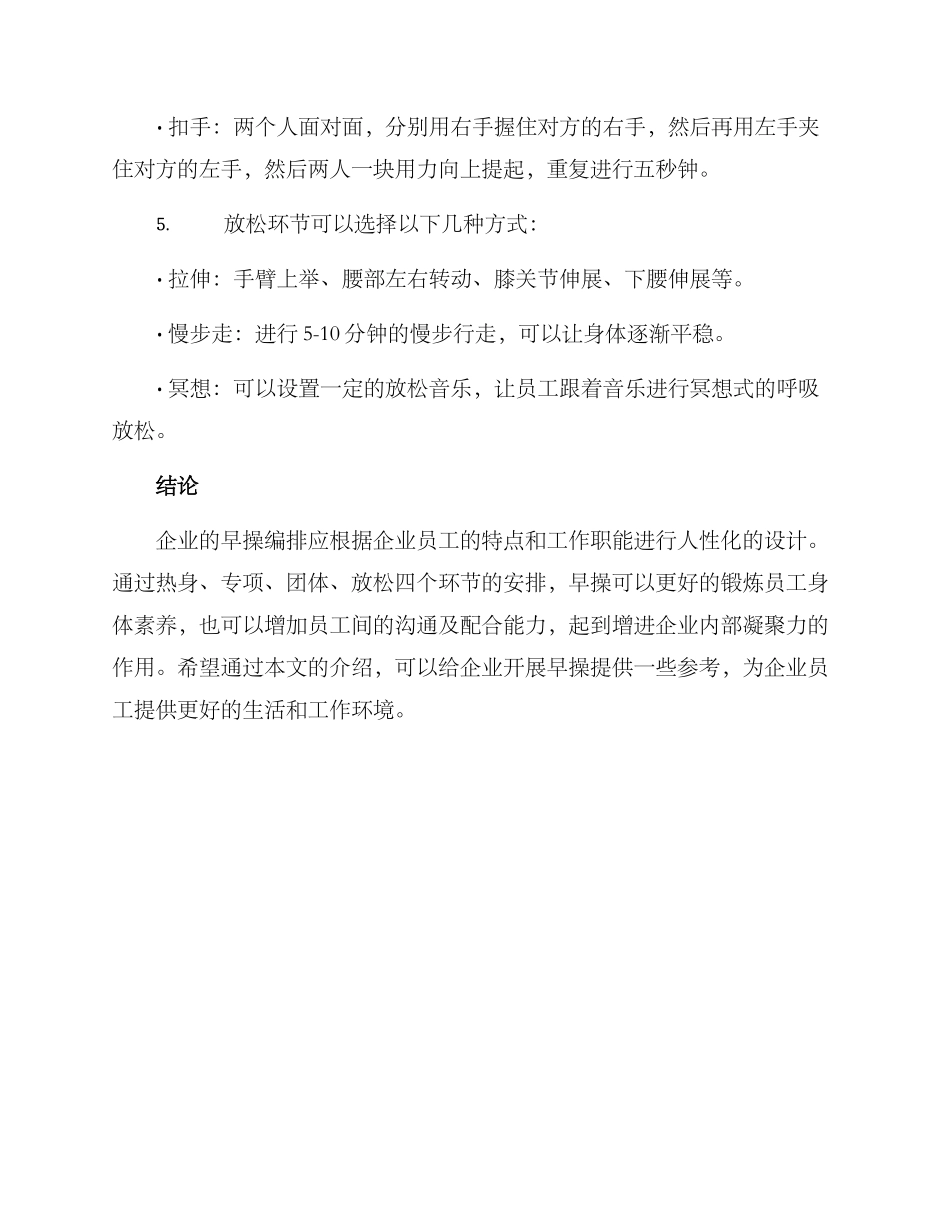 • 扣手：两个人面对面，分别用右手握住对方的右手，然后再用左手夹住对方的左手，然后两人一块用力向上提起，重复进行五秒钟。

5. 放松环节可以选择以下几种方式：

• 拉伸：手臂上举、腰部左右转动、膝关节伸展、下腰伸展等。

• 慢步走：进行5-10分钟的慢步行走，可以让身体逐渐平稳。

• 冥想：可以设置一定的放松音乐，让员工跟着音乐进行冥想式的呼吸放松。

结论

企业的早操编排应根据企业员工的特点和工作职能进行人性化的设计。通过热身、专项、团体、放松四个环节的安排，早操可以更好的锻炼员工身体素养，也可以增加员工间的沟通及配合能力，起到增进企业内部凝聚力的作用。希望通过本文的介绍，可以给企业开展早操提供一些参考，为企业员工提供更好的生活和工作环境。